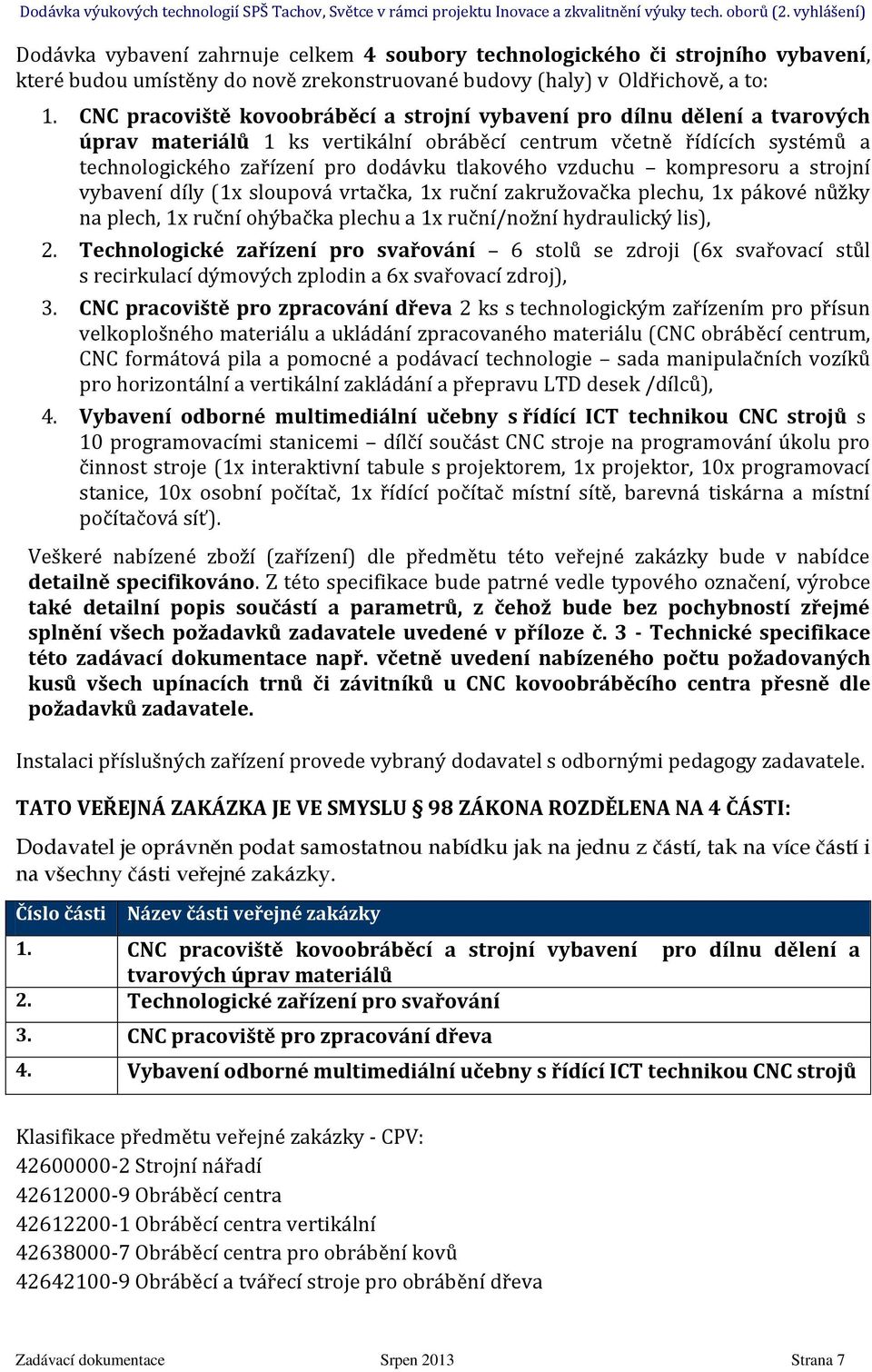 Dodávka výukových technologií SPŠ Tachov, Světce v rámci projektu Inovace a zkvalitnění výuky tech. oborů (2. vyhlášení)

Dodávka vybavení zahrnuje celkem 4 soubory technologického či strojního vybavení, které budou umístěny do nově zrekonstruované budovy (haly) v Oldřichově, a to:

1. CNC pracoviště kovoobráběcí a strojní vybavení pro dílnu dělení a tvarových úprav materiálů 1 ks vertikální obráběcí centrum včetně řídících systémů a technologického zařízení pro dodávku tlakového vzduchu – kompresoru a strojní vybavení díly (1x sloupová vrtačka, 1x ruční zakružovačka plechu, 1x pákové nůžky na plech, 1x ruční ohýbačka plechu a 1x ruční/nožní hydraulický lis),
2. Technologické zařízení pro svařování – 6 stolů se zdroji (6x svařovací stůl s recirkulací dýmových zplodin a 6x svařovací zdroj),
3. CNC pracoviště pro zpracování dřeva 2 ks s technologickým zařízením pro přísun velkoplošného materiálu a ukládání zpracovaného materiálu (CNC obráběcí centrum, CNC formátová pila a pomocné a podávací technologie – sada manipulačních vozíků pro horizontální a vertikální zakládání a přepravu LTD desek /dílců),
4. Vybavení odborné multimediální učebny s řídící ICT technikou CNC strojů s 10 programovacími stanicemi – dílčí součást CNC stroje na programování úkolu pro činnost stroje (1x interaktivní tabule s projektorem, 1x projektor, 10x programovací stanice, 10x osobní počítač, 1x řídící počítač místní sítě, barevná tiskárna a místní počítačová síť).

Veškeré nabízené zboží (zařízení) dle předmětu této veřejné zakázky bude v nabídce detailně specifikováno. Z této specifikace bude patrné vedle typového označení, výrobce také detailní popis součástí a parametrů, z čehož bude bez pochybností zřejmé splnění všech požadavků zadavatele uvedené v příloze č. 3 - Technické specifikace této zadávací dokumentace např. včetně uvedení nabízeného počtu požadovaných kusů všech upínacích trnů či závitníků u CNC kovoobráběcího centra přesně dle požadavků zadavatele.

Instalaci příslušných zařízení provede vybraný dodavatel s odbornými pedagogy zadavatele.

TATO VEŘEJNÁ ZAKÁZKA JE VE SMYSLU § 98 ZÁKONA ROZDĚLENA NA 4 ČÁSTI:

Dodavatel je oprávněn podat samostatnou nabídku jak na jednu z částí, tak na více částí i na všechny části veřejné zakázky.

| Číslo části | Název části veřejné zakázky |
|---|---|
| 1. | CNC pracoviště kovoobráběcí a strojní vybavení pro dílnu dělení a tvarových úprav materiálů |
| 2. | Technologické zařízení pro svařování |
| 3. | CNC pracoviště pro zpracování dřeva |
| 4. | Vybavení odborné multimediální učebny s řídící ICT technikou CNC strojů |

Klasifikace předmětu veřejné zakázky - CPV:
42600000-2 Strojní nářadí
42612000-9 Obráběcí centra
42612200-1 Obráběcí centra vertikální
42638000-7 Obráběcí centra pro obrábění kovů
42642100-9 Obráběcí a tvářecí stroje pro obrábění dřeva

Zadávací dokumentace Srpen 2013 Strana 7